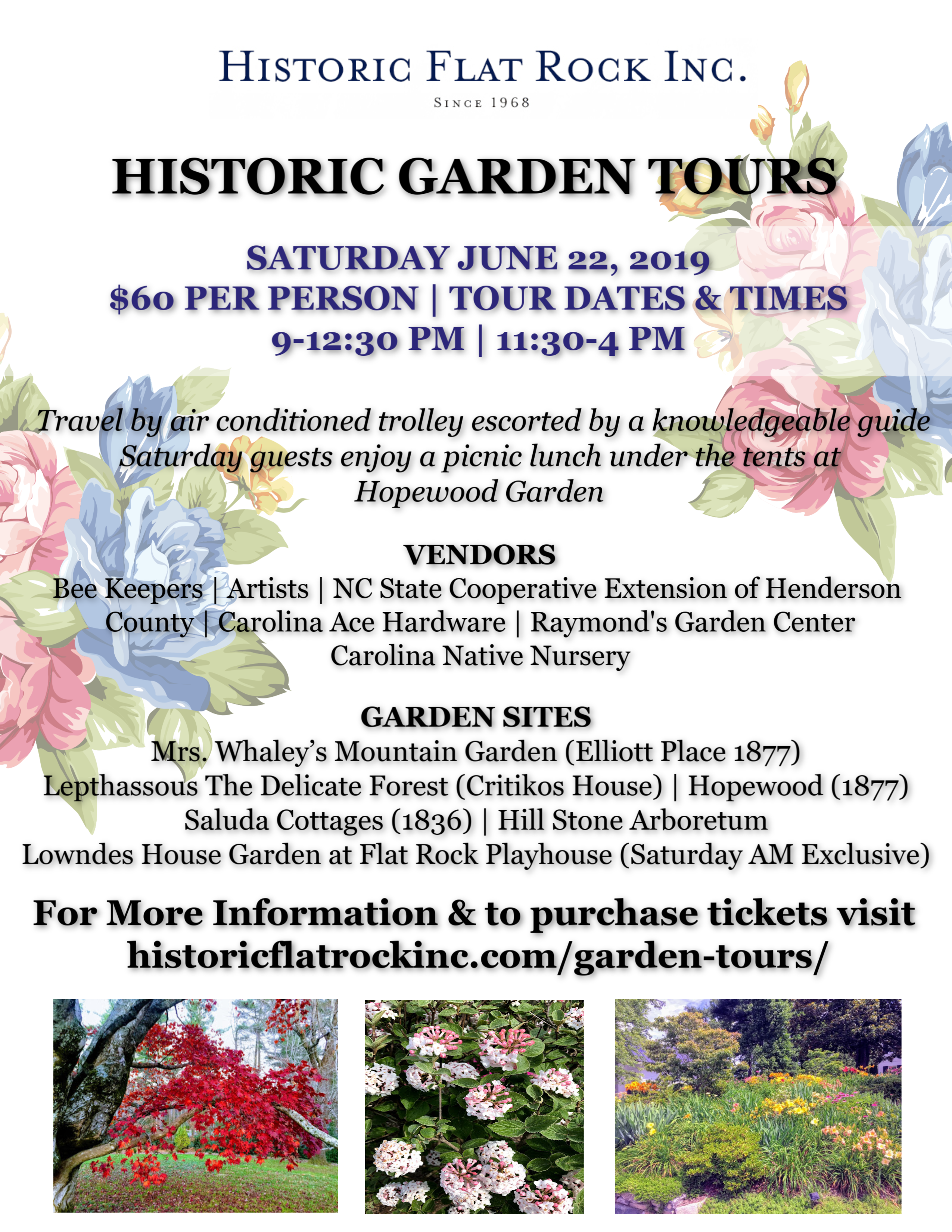 HISTORIC FLAT ROCK INC.
SINCE 1968

HISTORIC GARDEN TOURS

SATURDAY JUNE 22, 2019
$60 PER PERSON | TOUR DATES & TIMES
9-12:30 PM | 11:30-4 PM

Travel by air conditioned trolley escorted by a knowledgeable guide
Saturday guests enjoy a picnic lunch under the tents at
Hopewood Garden

VENDORS
Bee Keepers | Artists | NC State Cooperative Extension of Henderson County | Carolina Ace Hardware | Raymond's Garden Center
Carolina Native Nursery

GARDEN SITES
Mrs. Whaley's Mountain Garden (Elliott Place 1877)
Lepthassous The Delicate Forest (Critikos House) | Hopewood (1877)
Saluda Cottages (1836) | Hill Stone Arboretum
Lowndes House Garden at Flat Rock Playhouse (Saturday AM Exclusive)

For More Information & to purchase tickets visit
historicflatrockinc.com/garden-tours/